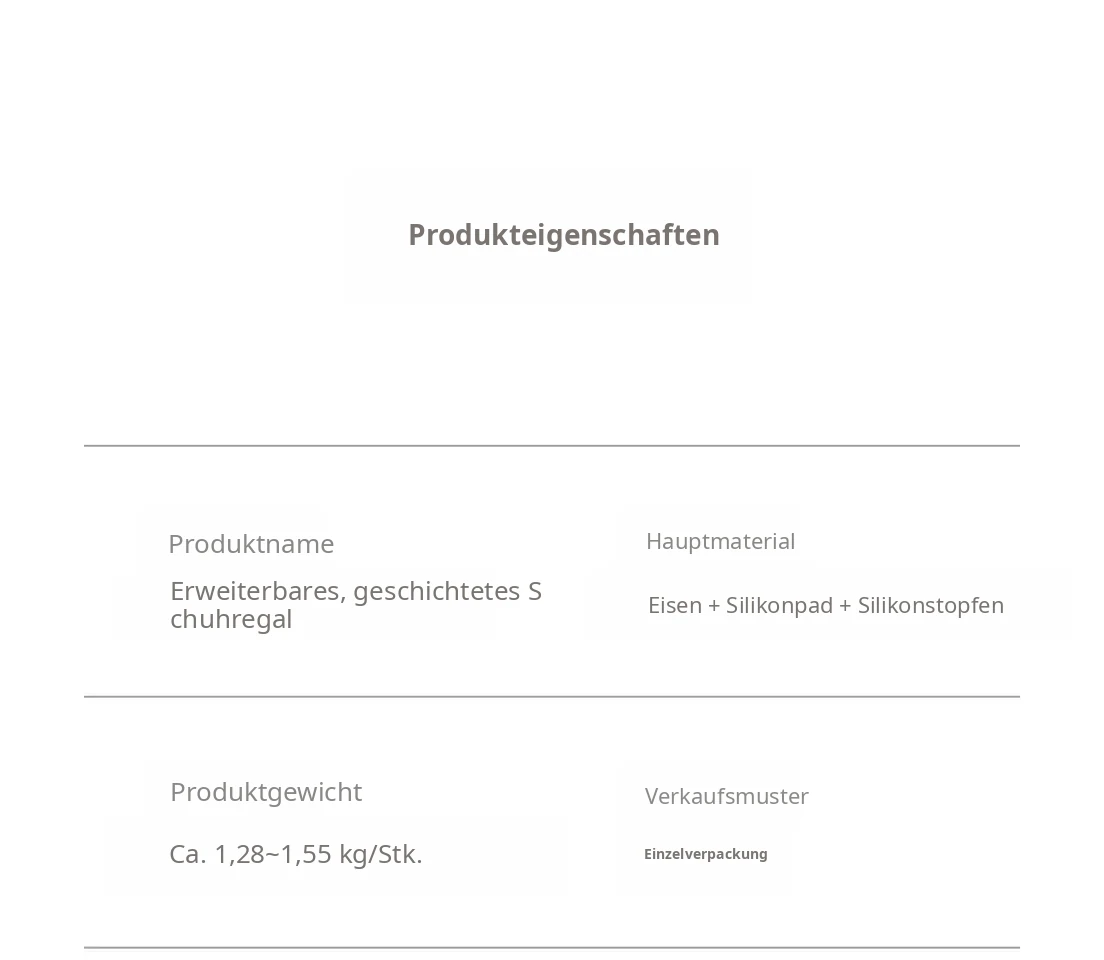 Produkteigenschaften

Produktname

Erweiterbares, geschichtetes S chuhregal

Hauptmaterial

Eisen + Silikonpad + Silikonstopfen

Produktgewicht

Ca. 1,28~1,55 kg/Stk.

Verkaufsmuster

Einzelverpackung